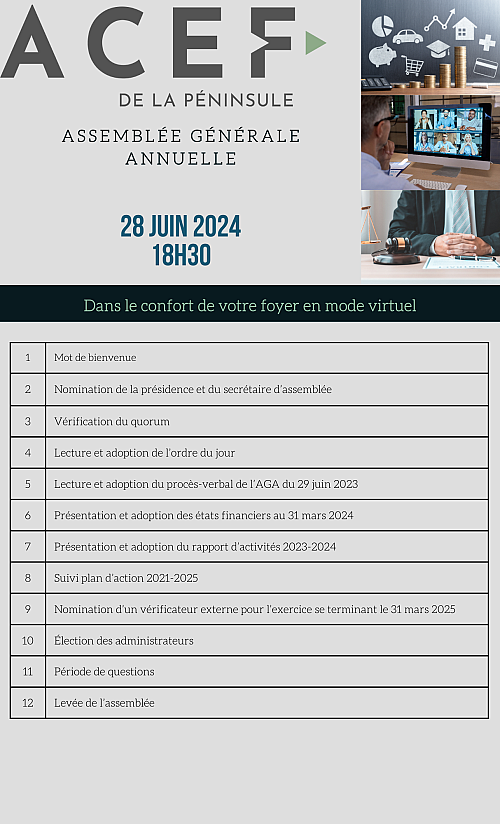 ACEF

DE LA PÉNINSULE

ASSEMBLÉE GÉNÉRALE
ANNUELLE

28 JUIN 2024
18H30

Dans le confort de votre foyer en mode virtuel

| 1 | Mot de bienvenue |
|---|---|
| 2 | Nomination de la présidence et du secrétaire d'assemblée |
| 3 | Vérification du quorum |
| 4 | Lecture et adoption de l'ordre du jour |
| 5 | Lecture et adoption du procès-verbal de l'AGA du 29 juin 2023 |
| 6 | Présentation et adoption des états financiers au 31 mars 2024 |
| 7 | Présentation et adoption du rapport d'activités 2023-2024 |
| 8 | Suivi plan d'action 2021-2025 |
| 9 | Nomination d'un vérificateur externe pour l'exercice se terminant le 31 mars 2025 |
| 10 | Élection des administrateurs |
| 11 | Période de questions |
| 12 | Levée de l'assemblée |